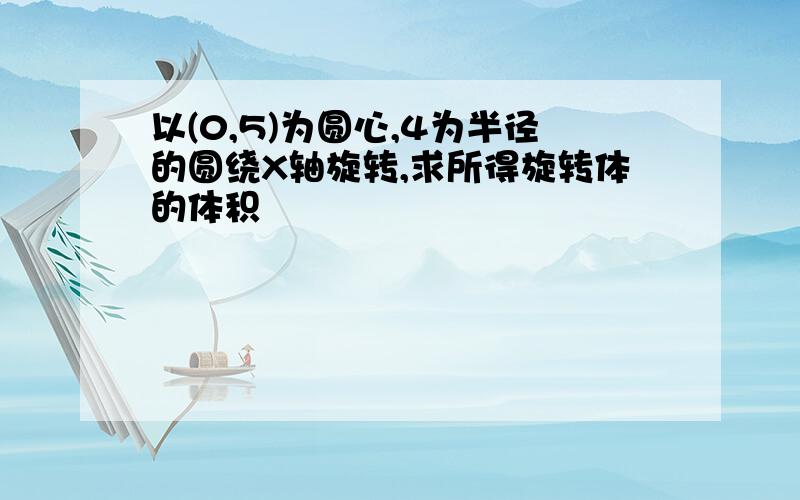 以(0,5)为圆心,4为半径的圆绕X轴旋转,求所得旋转体的体积